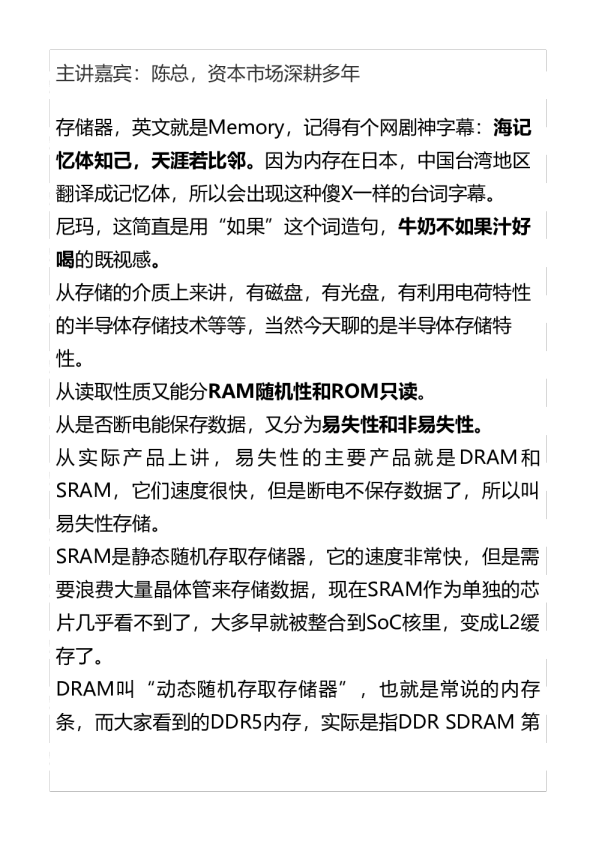 主讲嘉宾：陈总，资本市场深耕多年

存储器，英文就是Memory，记得有个网剧神字幕：海记忆体知己，天涯若比邻。因为内存在日本，中国台湾地区翻译成记忆体，所以会出现这种傻X一样的台词字幕。

尼玛，这简直是用“如果”这个词造句，牛奶不如果汁好喝的既视感。

从存储的介质上来讲，有磁盘，有光盘，有利用电荷特性的半导体存储技术等等，当然今天聊的是半导体存储特性。

从读取性质又能分RAM随机性和ROM只读。

从是否断电能保存数据，又分为易失性和非易失性。

从实际产品上讲，易失性的主要产品就是DRAM和SRAM，它们速度很快，但是断电不保存数据了，所以叫易失性存储。

SRAM是静态随机存取存储器，它的速度非常快，但是需要浪费大量晶体管来存储数据，现在SRAM作为单独的芯片几乎看不到了，大多早就被整合到SoC核里，变成L2缓存了。

DRAM叫“动态随机存取存储器”，也就是常说的内存条，而大家看到的DDR5内存，实际是指DDR SDRAM 第